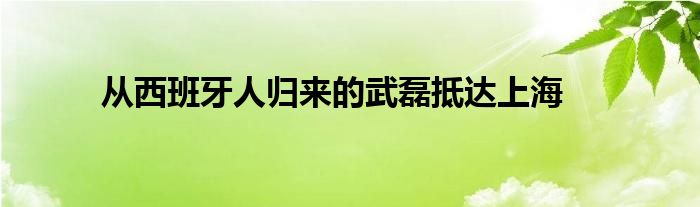 从西班牙人归来的武磊抵达上海